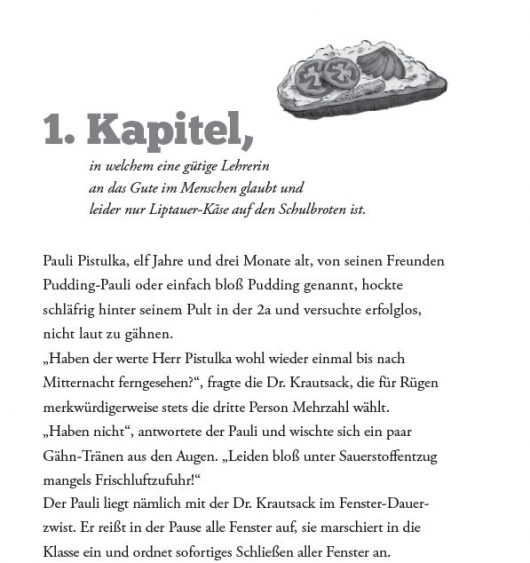 1. Kapitel,

in welchem eine gütige Lehrerin an das Gute im Menschen glaubt und leider nur Liptauer-Käse auf den Schulbroten ist.

Pauli Pistulka, elf Jahre und drei Monate alt, von seinen Freunden Pudding-Pauli oder einfach bloß Pudding genannt, hockte schläfrig hinter seinem Pult in der 2a und versuchte erfolglos, nicht laut zu gähnen.
„Haben der werte Herr Pistulka wohl wieder einmal bis nach Mitternacht ferngesehen?“, fragte die Dr. Krautsack, die für Rügen merkwürdigerweise stets die dritte Person Mehrzahl wählt.
„Haben nicht“, antwortete der Pauli und wischte sich ein paar Gähn-Tränen aus den Augen. „Leiden bloß unter Sauerstoffentzug mangels Frischluftzufuhr!“
Der Pauli liegt nämlich mit der Dr. Krautsack im Fenster-Dauerzwist. Er reißt in der Pause alle Fenster auf, sie marschiert in die Klasse ein und ordnet sofortiges Schließen aller Fenster an.